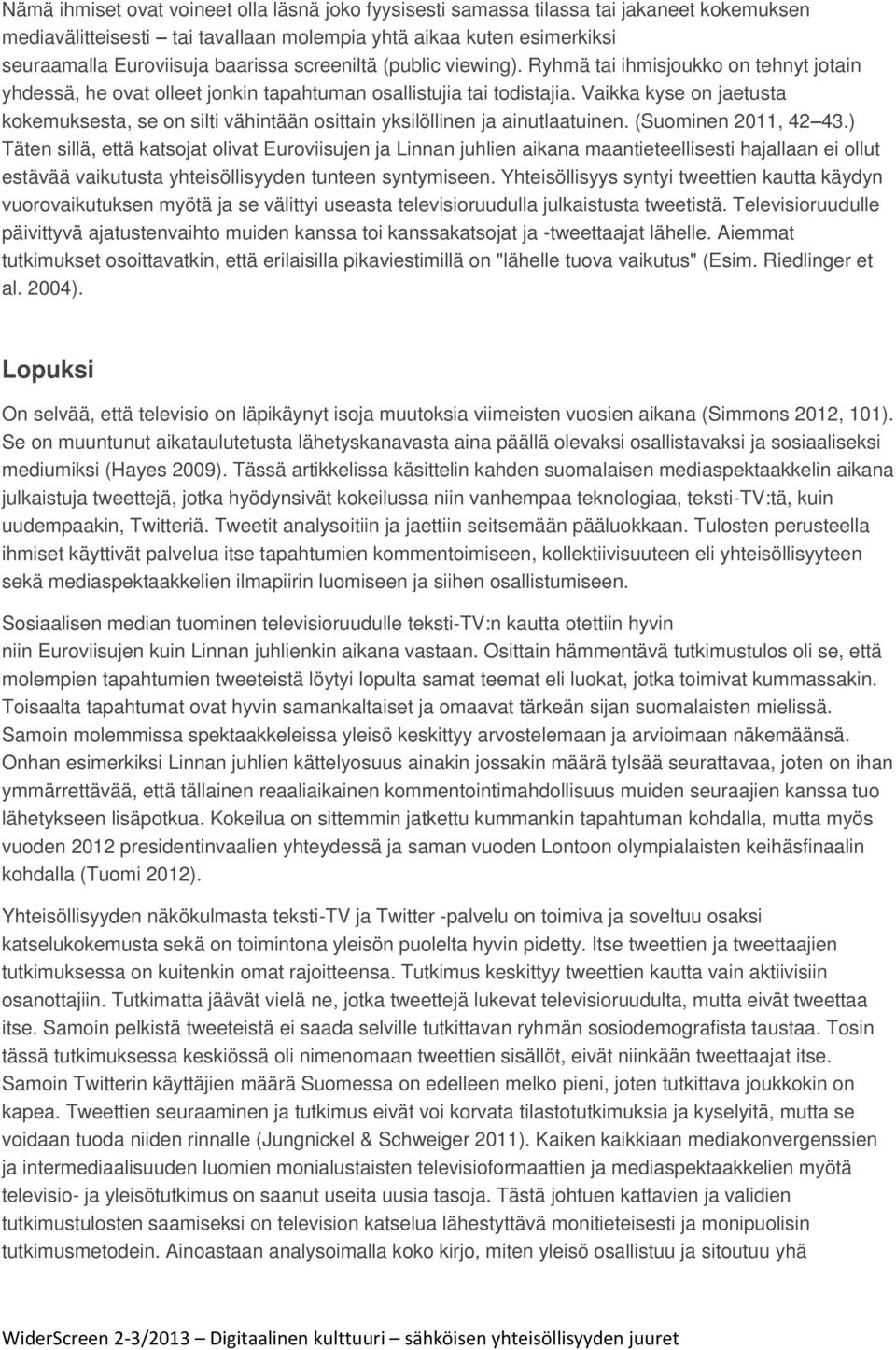 Nämä ihmiset ovat voineet olla läsnä joko fyysisesti samassa tilassa tai jakaneet kokemuksen mediavälitteisesti – tai tavallaan molempia yhtä aikaa kuten esimerkiksi seuraamalla Euroviisuja baarissa screeniltä (public viewing). Ryhmä tai ihmisjoukko on tehnyt jotain yhdessä, he ovat olleet jonkin tapahtuman osallistujia tai todistajia. Vaikka kyse on jaetusta kokemuksesta, se on silti vähintään osittain yksilöllinen ja ainutlaatuinen. (Suominen 2011, 42–43.) Täten sillä, että katsojat olivat Euroviisujen ja Linnan juhlien aikana maantieteellisesti hajallaan ei ollut estävää vaikutusta yhteisöllisyyden tunteen syntymiseen. Yhteisöllisyys syntyi tweettien kautta käydyn vuorovaikutuksen myötä ja se välittyi useasta televisioruudulla julkaistusta tweetistä. Televisioruudulle päivittyvä ajatustenvaihto muiden kanssa toi kanssakatsojat ja -tweettaajat lähelle. Aiemmat tutkimukset osoittavatkin, että erilaisilla pikaviestimillä on "lähelle tuova vaikutus" (Esim. Riedlinger et al. 2004).

Lopuksi

On selvää, että televisio on läpikäynyt isoja muutoksia viimeisten vuosien aikana (Simmons 2012, 101). Se on muuntunut aikataulutetusta lähetyskanavasta aina päällä olevaksi osallistavaksi ja sosiaaliseksi mediumiksi (Hayes 2009). Tässä artikkelissa käsittelin kahden suomalaisen mediaspektaakkelin aikana julkaistuja tweettejä, jotka hyödynsivät kokeilussa niin vanhempaa teknologiaa, teksti-TV:tä, kuin uudempaakin, Twitteriä. Tweetit analysoitiin ja jaettiin seitsemään pääluokkaan. Tulosten perusteella ihmiset käyttivät palvelua itse tapahtumien kommentoimiseen, kollektiivisuuteen eli yhteisöllisyyteen sekä mediaspektaakkelien ilmapiirin luomiseen ja siihen osallistumiseen.

Sosiaalisen median tuominen televisioruudulle teksti-TV:n kautta otettiin hyvin niin Euroviisujen kuin Linnan juhlienkin aikana vastaan. Osittain hämmentävä tutkimustulos oli se, että molempien tapahtumien tweeteistä löytyi lopulta samat teemat eli luokat, jotka toimivat kummassakin. Toisaalta tapahtumat ovat hyvin samankaltaiset ja omaavat tärkeän sijan suomalaisten mielissä. Samoin molemmissa spektaakkeleissa yleisö keskittyy arvostelemaan ja arvioimaan näkemäänsä. Onhan esimerkiksi Linnan juhlien kättelyosuus ainakin jossakin määrä tylsää seurattavaa, joten on ihan ymmärrettävää, että tällainen reaaliaikainen kommentointimahdollisuus muiden seuraajien kanssa tuo lähetykseen lisäpotkua. Kokeilua on sittemmin jatkettu kummankin tapahtuman kohdalla, mutta myös vuoden 2012 presidentinvaalien yhteydessä ja saman vuoden Lontoon olympialaisten keihäsfinaalin kohdalla (Tuomi 2012).

Yhteisöllisyyden näkökulmasta teksti-TV ja Twitter -palvelu on toimiva ja soveltuu osaksi katselukokemusta sekä on toimintona yleisön puolelta hyvin pidetty. Itse tweettien ja tweettaajien tutkimuksessa on kuitenkin omat rajoitteensa. Tutkimus keskittyy tweettien kautta vain aktiivisiin osanottajiin. Tutkimatta jäävät vielä ne, jotka tweettejä lukevat televisioruudulta, mutta eivät tweettaa itse. Samoin pelkistä tweeteistä ei saada selville tutkittavan ryhmän sosiodemografista taustaa. Tosin tässä tutkimuksessa keskiössä oli nimenomaan tweettien sisällöt, eivät niinkään tweettaajat itse. Samoin Twitterin käyttäjien määrä Suomessa on edelleen melko pieni, joten tutkittava joukkokin on kapea. Tweettien seuraaminen ja tutkimus eivät voi korvata tilastotutkimuksia ja kyselyitä, mutta se voidaan tuoda niiden rinnalle (Jungnickel & Schweiger 2011). Kaiken kaikkiaan mediakonvergenssien ja intermediaalisuuden luomien monialustaisten televisioformaattien ja mediaspektaakkelien myötä televisio- ja yleisötutkimus on saanut useita uusia tasoja. Tästä johtuen kattavien ja validien tutkimustulosten saamiseksi on television katselua lähestyttävä monitieteisesti ja monipuolisin tutkimusmetodein. Ainoastaan analysoimalla koko kirjo, miten yleisö osallistuu ja sitoutuu yhä

WiderScreen 2-3/2013 Digitaalinen kulttuuri – sähköisen yhteisöllisyyden juuret